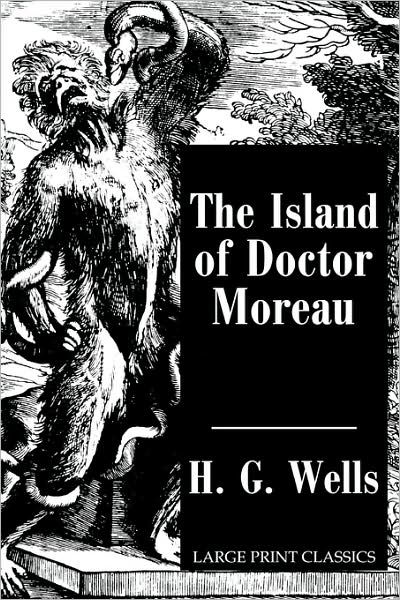 The Island of Doctor Moreau

H. G. Wells

LARGE PRINT CLASSICS